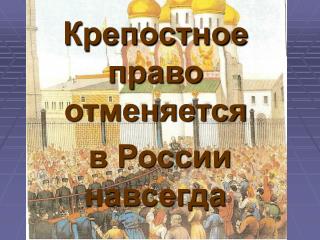 Крепостное право отменяется в России навсегда